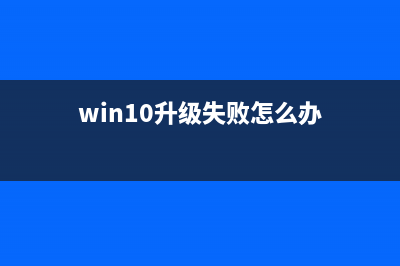 win10升级失败怎么办